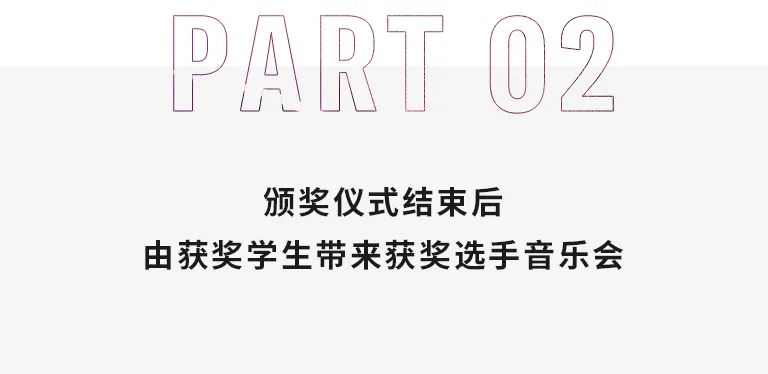 PART 02

颁奖仪式结束后
由获奖学生带来获奖选手音乐会